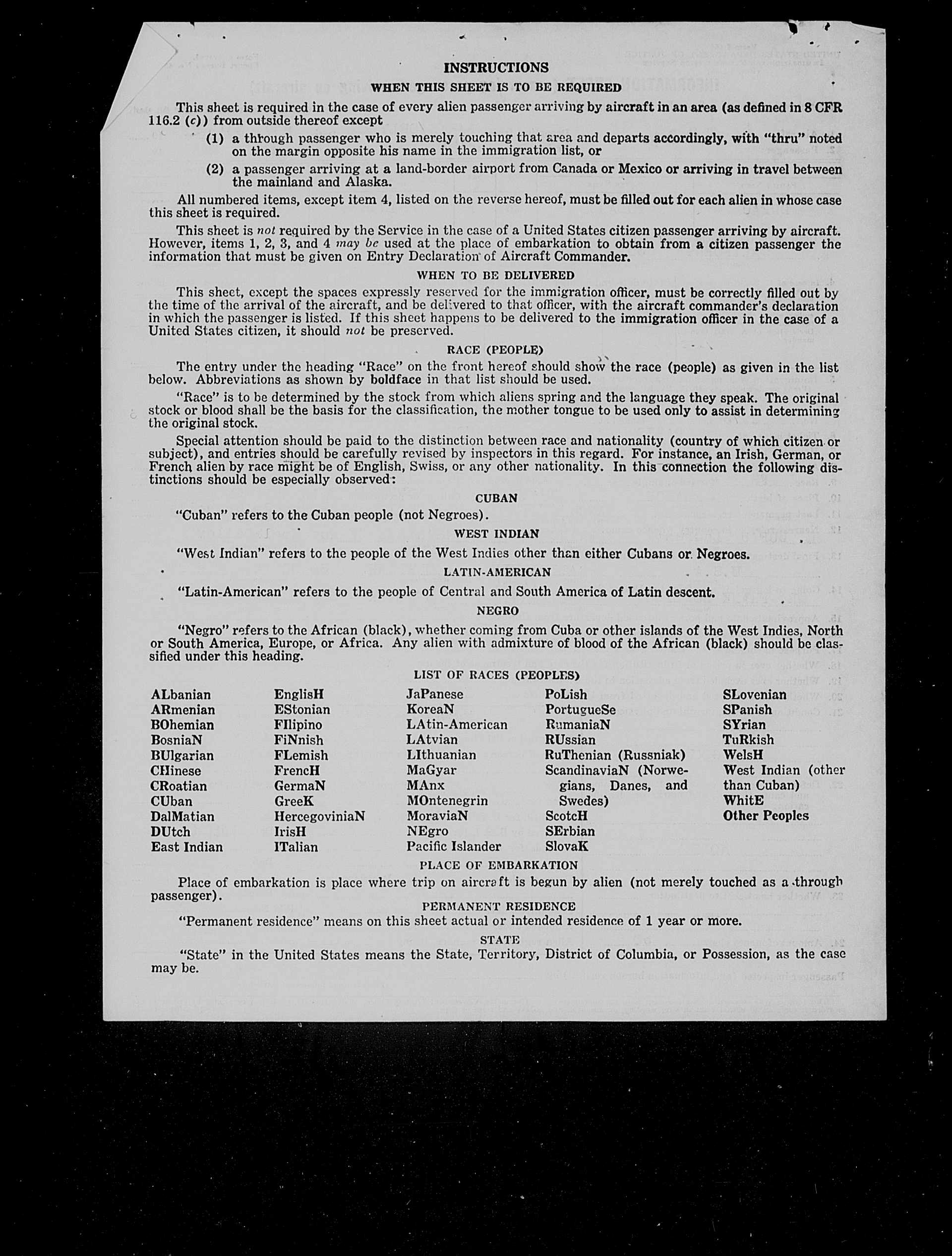 INSTRUCTIONS

WHEN THIS SHEET IS TO BE REQUIRED

This sheet is required in the case of every alien passenger arriving by aircraft in an area (as defined in 8 CFR 116.2 (c)) from outside thereof except

(1) a through passenger who is merely touching that area and departs accordingly, with "thru" noted on the margin opposite his name in the immigration list, or

(2) a passenger arriving at a land-border airport from Canada or Mexico or arriving in travel between the mainland and Alaska.

All numbered items, except item 4, listed on the reverse hereof, must be filled out for each alien in whose case this sheet is required.

This sheet is not required by the Service in the case of a United States citizen passenger arriving by aircraft. However, items 1, 2, 3, and 4 may be used at the place of embarkation to obtain from a citizen passenger the information that must be given on Entry Declaration of Aircraft Commander.

WHEN TO BE DELIVERED

This sheet, except the spaces expressly reserved for the immigration officer, must be correctly filled out by the time of the arrival of the aircraft, and be delivered to that officer, with the aircraft commander's declaration in which the passenger is listed. If this sheet happens to be delivered to the immigration officer in the case of a United States citizen, it should not be preserved.

RACE (PEOPLE)

The entry under the heading "Race" on the front hereof should show the race (people) as given in the list below. Abbreviations as shown by boldface in that list should be used.

"Race" is to be determined by the stock from which aliens spring and the language they speak. The original stock or blood shall be the basis for the classification, the mother tongue to be used only to assist in determining the original stock.

Special attention should be paid to the distinction between race and nationality (country of which citizen or subject), and entries should be carefully revised by inspectors in this regard. For instance, an Irish, German, or French alien by race might be of English, Swiss, or any other nationality. In this connection the following distinctions should be especially observed:

CUBAN

"Cuban" refers to the Cuban people (not Negroes).

WEST INDIAN

"West Indian" refers to the people of the West Indies other than either Cubans or Negroes.

LATIN-AMERICAN

"Latin-American" refers to the people of Central and South America of Latin descent.

NEGRO

"Negro" refers to the African (black), whether coming from Cuba or other islands of the West Indies, North or South America, Europe, or Africa. Any alien with admixture of blood of the African (black) should be classified under this heading.

LIST OF RACES (PEOPLES)

ALbanian
ARmenian
BOhemian
BosniaN
BUlgarian
CHinese
CRoatian
CUban
DalMatian
DUtch
East Indian

EnglisH
EStonian
FIlipino
FiNnish
FLemish
FrencH
GermaN
GreeK
HercegoviniaN
IrisH
ITalian

JaPanese
KoreaN
LAtin-American
LAtvian
LIthuanian
MaGyar
MAnx
MOntenegrin
MoraviaN
NEgro
Pacific Islander

PoLish
PortugueSe
RumaniaN
RUssian
RuThenian (Russniak)
ScandinaviaN (Norwegians, Danes, and Swedes)
ScotcH
SErbian
SlovaK

SLovenian
SPanish
SYrian
TuRkish
WelsH
West Indian (other than Cuban)
WhitE
Other Peoples

PLACE OF EMBARKATION

Place of embarkation is place where trip on aircraft is begun by alien (not merely touched as a through passenger).

PERMANENT RESIDENCE

"Permanent residence" means on this sheet actual or intended residence of 1 year or more.

STATE

"State" in the United States means the State, Territory, District of Columbia, or Possession, as the case may be.